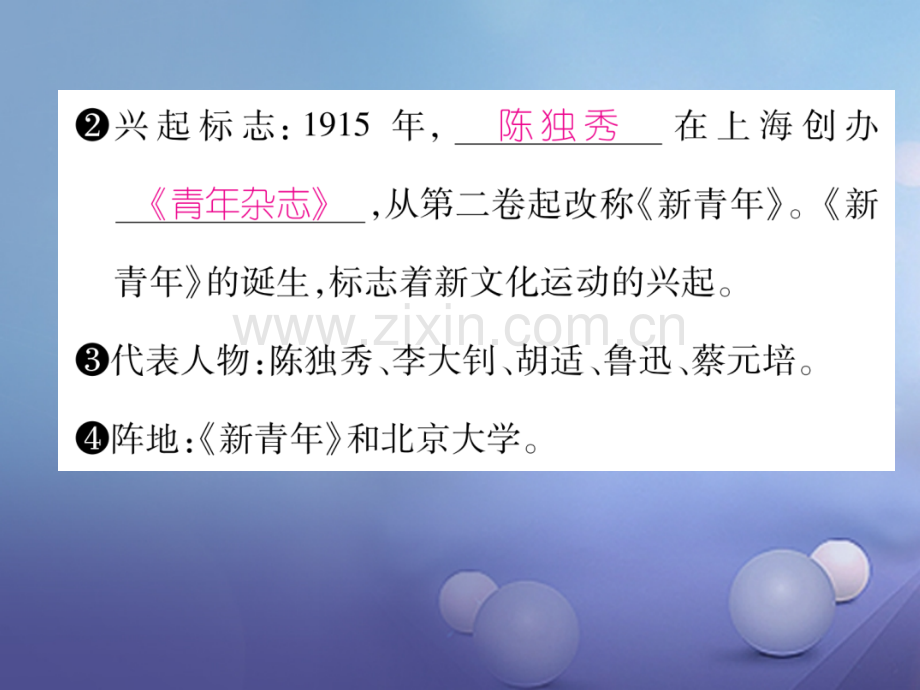 ❷兴起标志：1915 年，陈独秀在上海创办《青年杂志》，从第二卷起改称《新青年》。《新青年》的诞生，标志着新文化运动的兴起。

www.zixin.com.cn

❸代表人物：陈独秀、李大钊、胡适、鲁迅、蔡元培。

❹阵地：《新青年》和北京大学。